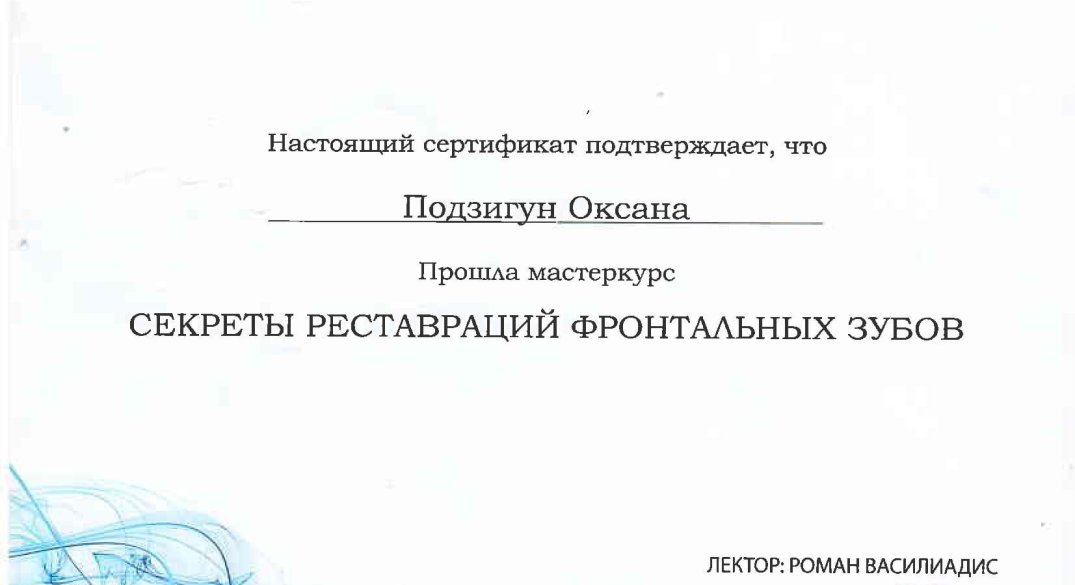 Настоящий сертификат подтверждает, что

Подзигун Оксана

Прошла мастеркурс

СЕКРЕТЫ РЕСТАВРАЦИЙ ФРОНТАЛЬНЫХ ЗУБОВ

ЛЕКТОР: РОМАН ВАСИЛИАДИС